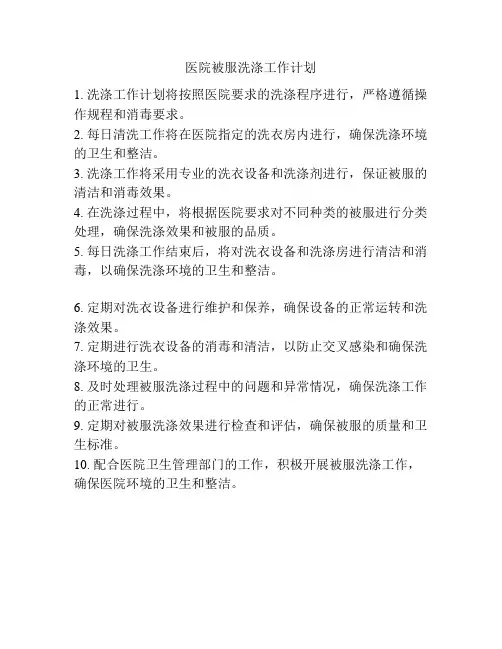 医院被服洗涤工作计划

1. 洗涤工作计划将按照医院要求的洗涤程序进行，严格遵循操作规程和消毒要求。

2. 每日清洗工作将在医院指定的洗衣房内进行，确保洗涤环境的卫生和整洁。

3. 洗涤工作将采用专业的洗衣设备和洗涤剂进行，保证被服的清洁和消毒效果。

4. 在洗涤过程中，将根据医院要求对不同种类的被服进行分类处理，确保洗涤效果和被服的品质。

5. 每日洗涤工作结束后，将对洗衣设备和洗涤房进行清洁和消毒，以确保洗涤环境的卫生和整洁。

6. 定期对洗衣设备进行维护和保养，确保设备的正常运转和洗涤效果。

7. 定期进行洗衣设备的消毒和清洁，以防止交叉感染和确保洗涤环境的卫生。

8. 及时处理被服洗涤过程中的问题和异常情况，确保洗涤工作的正常进行。

9. 定期对被服洗涤效果进行检查和评估，确保被服的质量和卫生标准。

10. 配合医院卫生管理部门的工作，积极开展被服洗涤工作，确保医院环境的卫生和整洁。